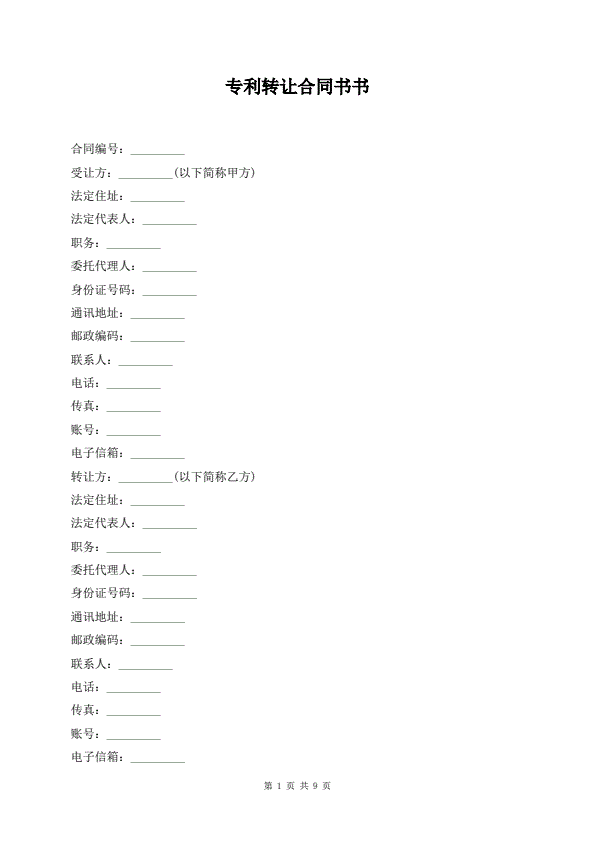 专利转让合同书书

合同编号：_________

受让方：_________(以下简称甲方)

法定住址：_________

法定代表人：_________

职务：_________

委托代理人：_________

身份证号码：_________

通讯地址：_________

邮政编码：_________

联系人：_________

电话：_________

传真：_________

账号：_________

电子信箱：_________

转让方：_________(以下简称乙方)

法定住址：_________

法定代表人：_________

职务：_________

委托代理人：_________

身份证号码：_________

通讯地址：_________

邮政编码：_________

联系人：_________

电话：_________

传真：_________

账号：_________

电子信箱：_________

第 1 页 共 9 页